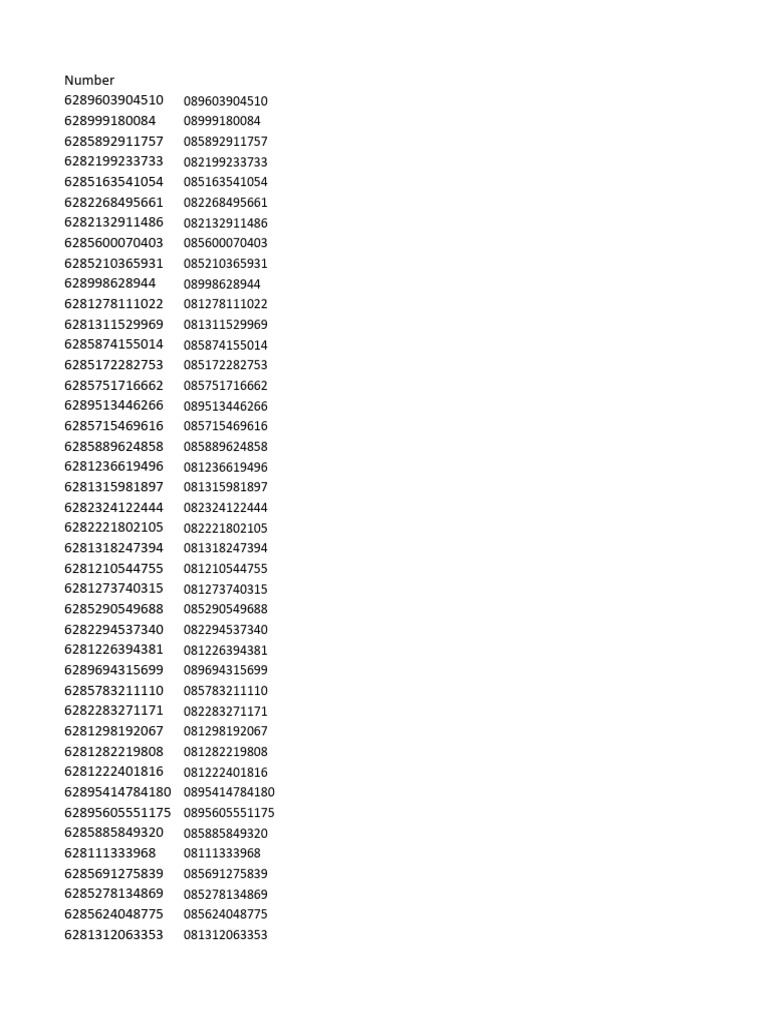 | Number | |
|---|---|
| 6289603904510 | 089603904510 |
| 628999180084 | 08999180084 |
| 6285892911757 | 085892911757 |
| 6282199233733 | 082199233733 |
| 6285163541054 | 085163541054 |
| 6282268495661 | 082268495661 |
| 6282132911486 | 082132911486 |
| 6285600070403 | 085600070403 |
| 6285210365931 | 085210365931 |
| 628998628944 | 08998628944 |
| 6281278111022 | 081278111022 |
| 6281311529969 | 081311529969 |
| 6285874155014 | 085874155014 |
| 6285172282753 | 085172282753 |
| 6285751716662 | 085751716662 |
| 6289513446266 | 089513446266 |
| 6285715469616 | 085715469616 |
| 6285889624858 | 085889624858 |
| 6281236619496 | 081236619496 |
| 6281315981897 | 081315981897 |
| 6282324122444 | 082324122444 |
| 6282221802105 | 082221802105 |
| 6281318247394 | 081318247394 |
| 6281210544755 | 081210544755 |
| 6281273740315 | 081273740315 |
| 6285290549688 | 085290549688 |
| 6282294537340 | 082294537340 |
| 6281226394381 | 081226394381 |
| 6289694315699 | 089694315699 |
| 6285783211110 | 085783211110 |
| 6282283271171 | 082283271171 |
| 6281298192067 | 081298192067 |
| 6281282219808 | 081282219808 |
| 6281222401816 | 081222401816 |
| 62895414784180 | 0895414784180 |
| 62895605551175 | 0895605551175 |
| 6285885849320 | 085885849320 |
| 628111333968 | 08111333968 |
| 6285691275839 | 085691275839 |
| 6285278134869 | 085278134869 |
| 6285624048775 | 085624048775 |
| 6281312063353 | 081312063353 |